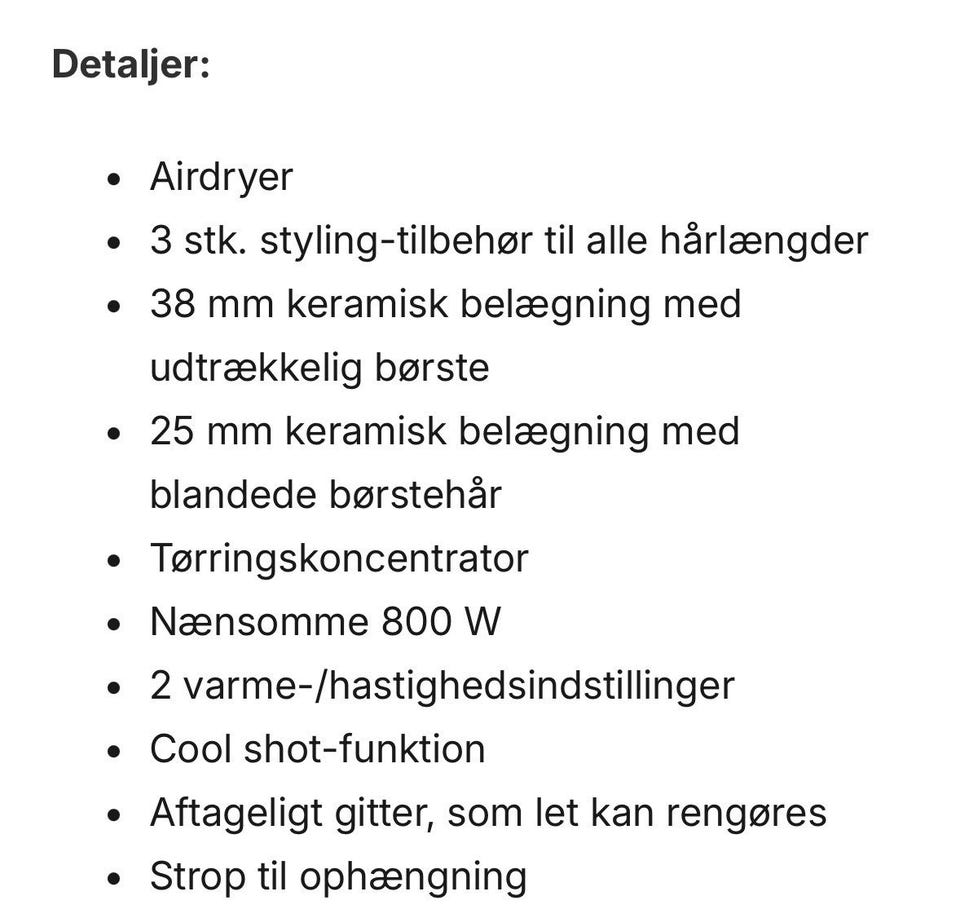 **Detaljer:**

- Airdryer
- 3 stk. styling-tilbehør til alle hårlængder
- 38 mm keramisk belægning med udtrækkelig børste
- 25 mm keramisk belægning med blandede børstehår
- Tørringskoncentrator
- Nænsomme 800 W
- 2 varme-/hastighedsindstillinger
- Cool shot-funktion
- Aftageligt gitter, som let kan rengøres
- Strop til ophængning